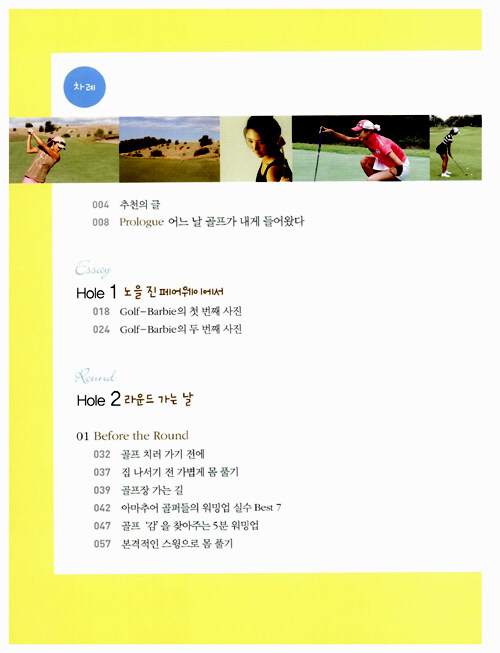 차례

004 추천의 글
008 Prologue 어느 날 골프가 내게 들어왔다

Essay
Hole 1 노을 진 페어웨이에서
018 Golf-Barbie의 첫 번째 사진
024 Golf-Barbie의 두 번째 사진

Round
Hole 2 라운드 가는 날

01 Before the Round
032 골프 치러 가기 전에
037 집 나서기 전 가볍게 몸 풀기
039 골프장 가는 길
042 아마추어 골퍼들의 워밍업 실수 Best 7
047 골프 '감'을 찾아주는 5분 워밍업
057 본격적인 스윙으로 몸 풀기